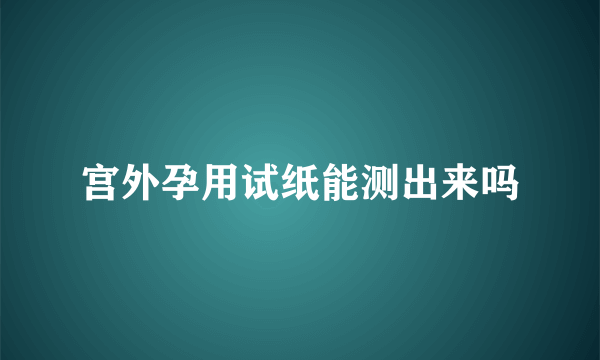 宫外孕用试纸能测出来吗